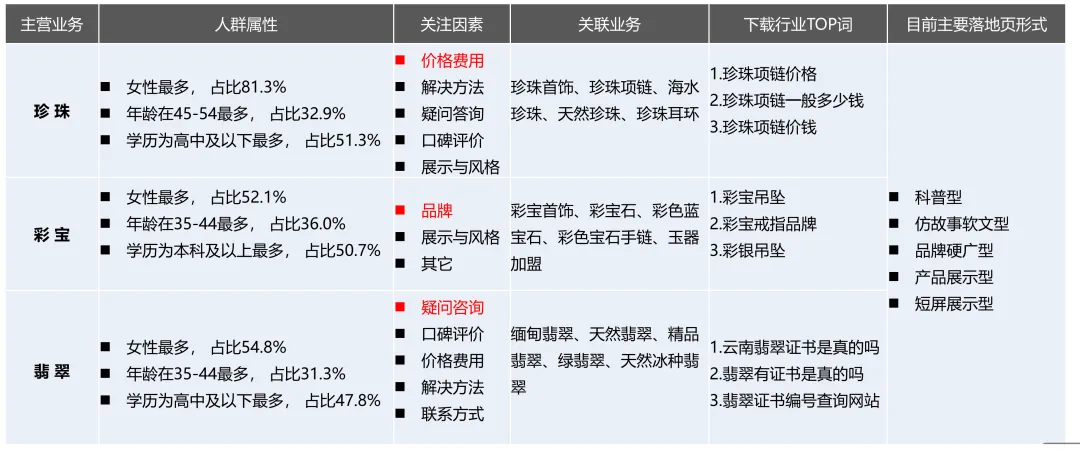 | 主营业务 | 人群属性 | 关注因素 | 关联业务 | 下载行业TOP词 | 目前主要落地页形式 |
|---|---|---|---|---|---|
| 珍珠 | ■ 女性最多， 占比81.3% ■ 年龄在45-54最多， 占比32.9% ■ 学历为高中及以下最多， 占比51.3% | ■ 价格费用 ■ 解决方法 ■ 疑问答询 ■ 口碑评价 ■ 展示与风格 | 珍珠首饰、珍珠项链、海水珍珠、天然珍珠、珍珠耳环 | 1.珍珠项链价格 2.珍珠项链一般多少钱 3.珍珠项链价钱 | ■ 科普型 ■ 仿故事软文型 ■ 品牌硬广型 ■ 产品展示型 ■ 短屏展示型 |
| 彩宝 | ■ 女性最多， 占比52.1% ■ 年龄在35-44最多， 占比36.0% ■ 学历为本科及以上最多， 占比50.7% | ■ 品牌 ■ 展示与风格 ■ 其它 | 彩宝首饰、彩宝石、彩色蓝宝石、彩色宝石手链、玉器加盟 | 1.彩宝吊坠 2.彩宝戒指品牌 3.彩银吊坠 | |
| 翡翠 | ■ 女性最多， 占比54.8% ■ 年龄在35-44最多， 占比31.3% ■ 学历为高中及以下最多， 占比47.8% | ■ 疑问咨询 ■ 口碑评价 ■ 价格费用 ■ 解决方法 ■ 联系方式 | 缅甸翡翠、天然翡翠、精品翡翠、绿翡翠、天然冰种翡翠 | 1.云南翡翠证书是真的吗 2.翡翠有证书是真的吗 3.翡翠证书编号查询网站 | |